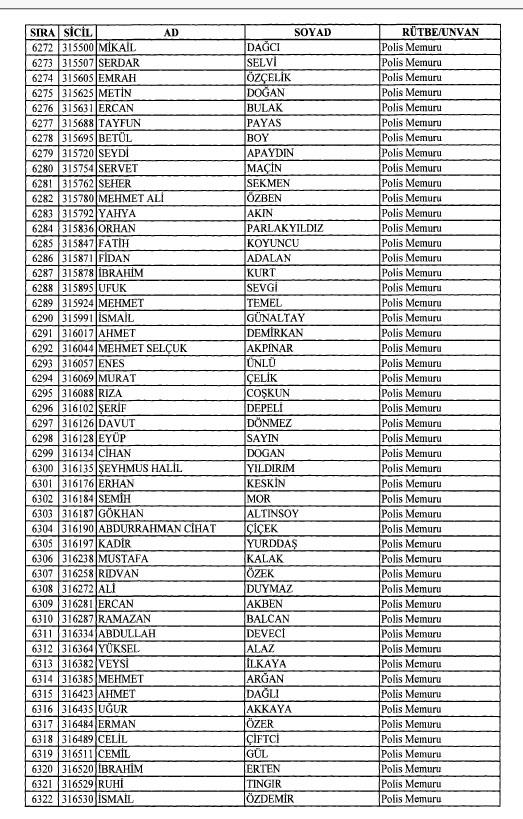 | SIRA | SİCİL | AD | SOYAD | RÜTBE/UNVAN |
|---|---|---|---|---|
| 6272 | 315500 | MİKAİL | DAĞCI | Polis Memuru |
| 6273 | 315507 | SERDAR | SELVİ | Polis Memuru |
| 6274 | 315605 | EMRAH | ÖZÇELİK | Polis Memuru |
| 6275 | 315625 | METİN | DOĞAN | Polis Memuru |
| 6276 | 315631 | ERCAN | BULAK | Polis Memuru |
| 6277 | 315688 | TAYFUN | PAYAS | Polis Memuru |
| 6278 | 315695 | BETÜL | BOY | Polis Memuru |
| 6279 | 315720 | SEYDİ | APAYDIN | Polis Memuru |
| 6280 | 315754 | SERVET | MAÇİN | Polis Memuru |
| 6281 | 315762 | SEHER | SEKMEN | Polis Memuru |
| 6282 | 315780 | MEHMET ALİ | ÖZBEN | Polis Memuru |
| 6283 | 315792 | YAHYA | AKIN | Polis Memuru |
| 6284 | 315836 | ORHAN | PARLAKYILDIZ | Polis Memuru |
| 6285 | 315847 | FATİH | KOYUNCU | Polis Memuru |
| 6286 | 315871 | FİDAN | ADALAN | Polis Memuru |
| 6287 | 315878 | İBRAHİM | KURT | Polis Memuru |
| 6288 | 315895 | UFUK | SEVGİ | Polis Memuru |
| 6289 | 315924 | MEHMET | TEMEL | Polis Memuru |
| 6290 | 315991 | İSMAİL | GÜNALTAY | Polis Memuru |
| 6291 | 316017 | AHMET | DEMİRKAN | Polis Memuru |
| 6292 | 316044 | MEHMET SELÇUK | AKPINAR | Polis Memuru |
| 6293 | 316057 | ENES | ÜNLÜ | Polis Memuru |
| 6294 | 316069 | MURAT | ÇELİK | Polis Memuru |
| 6295 | 316088 | RIZA | COŞKUN | Polis Memuru |
| 6296 | 316102 | ŞERİF | DEPELİ | Polis Memuru |
| 6297 | 316126 | DAVUT | DÖNMEZ | Polis Memuru |
| 6298 | 316128 | EYÜP | SAYIN | Polis Memuru |
| 6299 | 316134 | CİHAN | DOGAN | Polis Memuru |
| 6300 | 316135 | ŞEYHMUS HALİL | YILDIRIM | Polis Memuru |
| 6301 | 316176 | ERHAN | KESKİN | Polis Memuru |
| 6302 | 316184 | SEMİH | MOR | Polis Memuru |
| 6303 | 316187 | GÖKHAN | ALTINSOY | Polis Memuru |
| 6304 | 316190 | ABDURRAHMAN CİHAT | ÇİÇEK | Polis Memuru |
| 6305 | 316197 | KADİR | YURDDAŞ | Polis Memuru |
| 6306 | 316238 | MUSTAFA | KALAK | Polis Memuru |
| 6307 | 316258 | RIDVAN | ÖZEK | Polis Memuru |
| 6308 | 316272 | ALİ | DUYMAZ | Polis Memuru |
| 6309 | 316281 | ERCAN | AKBEN | Polis Memuru |
| 6310 | 316287 | RAMAZAN | BALCAN | Polis Memuru |
| 6311 | 316334 | ABDULLAH | DEVECİ | Polis Memuru |
| 6312 | 316364 | YÜKSEL | ALAZ | Polis Memuru |
| 6313 | 316382 | VEYSİ | İLKAYA | Polis Memuru |
| 6314 | 316385 | MEHMET | ARĞAN | Polis Memuru |
| 6315 | 316423 | AHMET | DAĞLI | Polis Memuru |
| 6316 | 316435 | UĞUR | AKKAYA | Polis Memuru |
| 6317 | 316484 | ERMAN | ÖZER | Polis Memuru |
| 6318 | 316489 | CELİL | ÇİFTCİ | Polis Memuru |
| 6319 | 316511 | CEMİL | GÜL | Polis Memuru |
| 6320 | 316520 | İBRAHİM | ERTEN | Polis Memuru |
| 6321 | 316529 | RUHİ | TINGIR | Polis Memuru |
| 6322 | 316530 | İSMAİL | ÖZDEMİR | Polis Memuru |